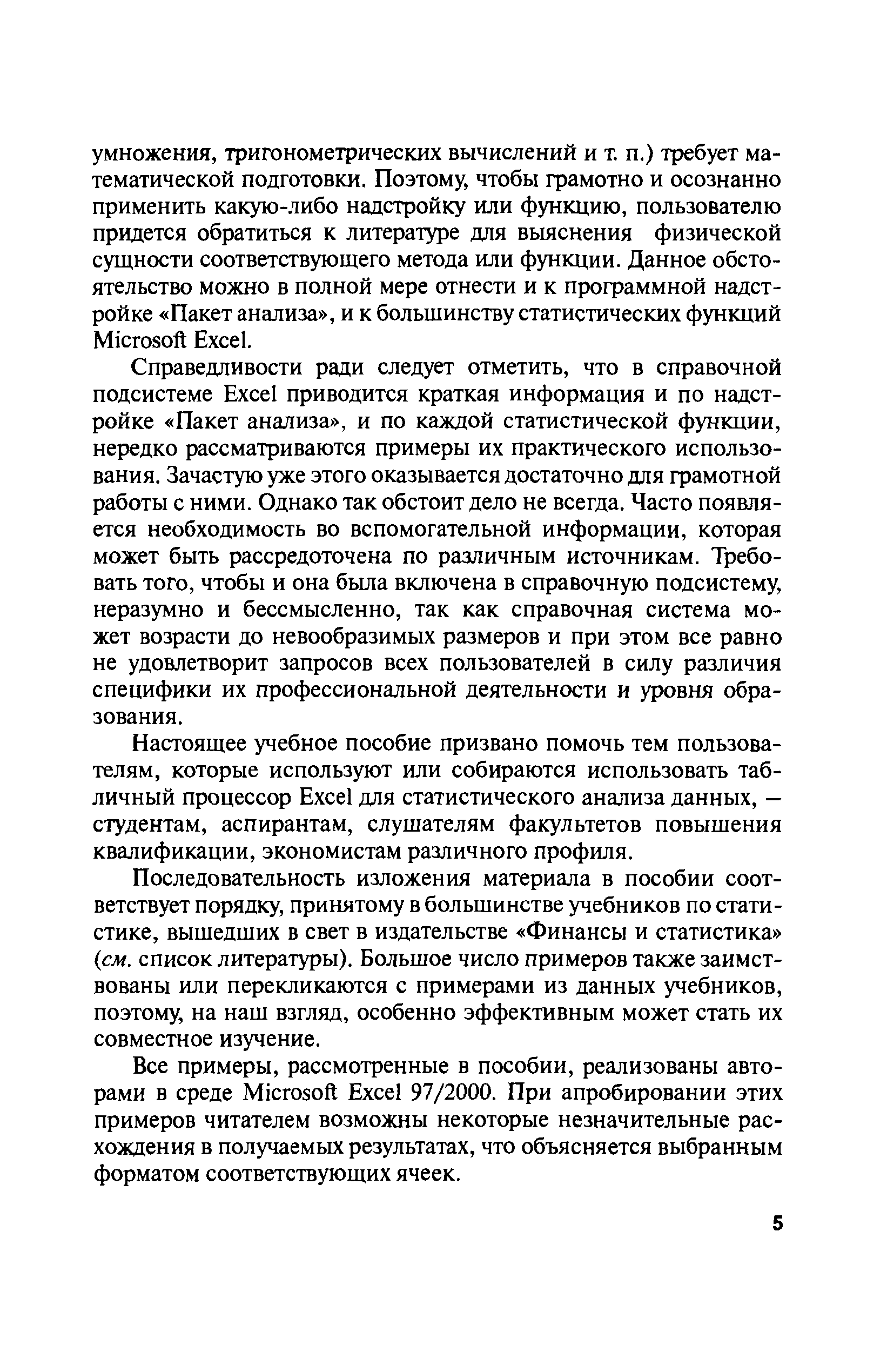 умножения, тригонометрических вычислений и т. п.) требует математической подготовки. Поэтому, чтобы грамотно и осознанно применить какую-либо надстройку или функцию, пользователю придется обратиться к литературе для выяснения физической сущности соответствующего метода или функции. Данное обстоятельство можно в полной мере отнести и к программной надстройке «Пакет анализа», и к большинству статистических функций Microsoft Excel.

Справедливости ради следует отметить, что в справочной подсистеме Excel приводится краткая информация и по надстройке «Пакет анализа», и по каждой статистической функции, нередко рассматриваются примеры их практического использования. Зачастую уже этого оказывается достаточно для грамотной работы с ними. Однако так обстоит дело не всегда. Часто появляется необходимость во вспомогательной информации, которая может быть рассредоточена по различным источникам. Требовать того, чтобы и она была включена в справочную подсистему, неразумно и бессмысленно, так как справочная система может возрасти до невообразимых размеров и при этом все равно не удовлетворит запросов всех пользователей в силу различия специфики их профессиональной деятельности и уровня образования.

Настоящее учебное пособие призвано помочь тем пользователям, которые используют или собираются использовать табличный процессор Excel для статистического анализа данных, — студентам, аспирантам, слушателям факультетов повышения квалификации, экономистам различного профиля.

Последовательность изложения материала в пособии соответствует порядку, принятому в большинстве учебников по статистике, вышедших в свет в издательстве «Финансы и статистика» (см. список литературы). Большое число примеров также заимствованы или перекликаются с примерами из данных учебников, поэтому, на наш взгляд, особенно эффективным может стать их совместное изучение.

Все примеры, рассмотренные в пособии, реализованы авторами в среде Microsoft Excel 97/2000. При апробировании этих примеров читателем возможны некоторые незначительные расхождения в получаемых результатах, что объясняется выбранным форматом соответствующих ячеек.

5